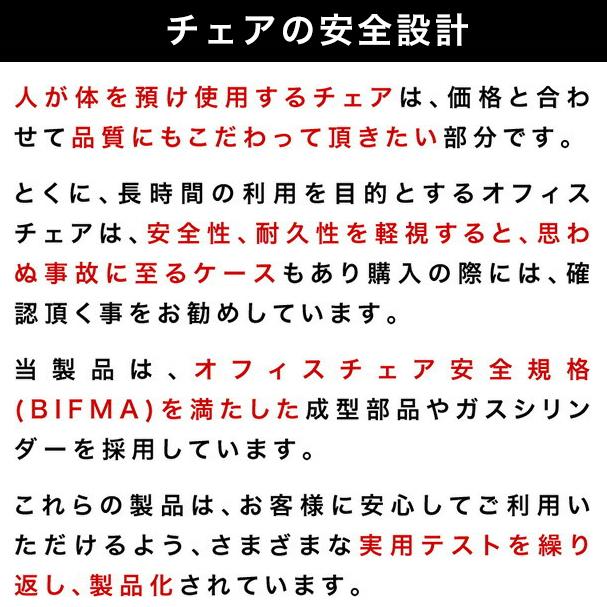 チェアの安全設計

人が体を預け使用するチェアは、価格と合わせて品質にもこだわって頂きたい部分です。

とくに、長時間の利用を目的とするオフィスチェアは、安全性、耐久性を軽視すると、思わぬ事故に至るケースもあり購入の際には、確認頂く事をお勧めしています。

当製品は、オフィスチェア安全規格(BIFMA)を満たした成型部品やガスシリンダーを採用しています。

これらの製品は、お客様に安心してご利用いただけるよう、さまざまな実用テストを繰り返し、製品化されています。